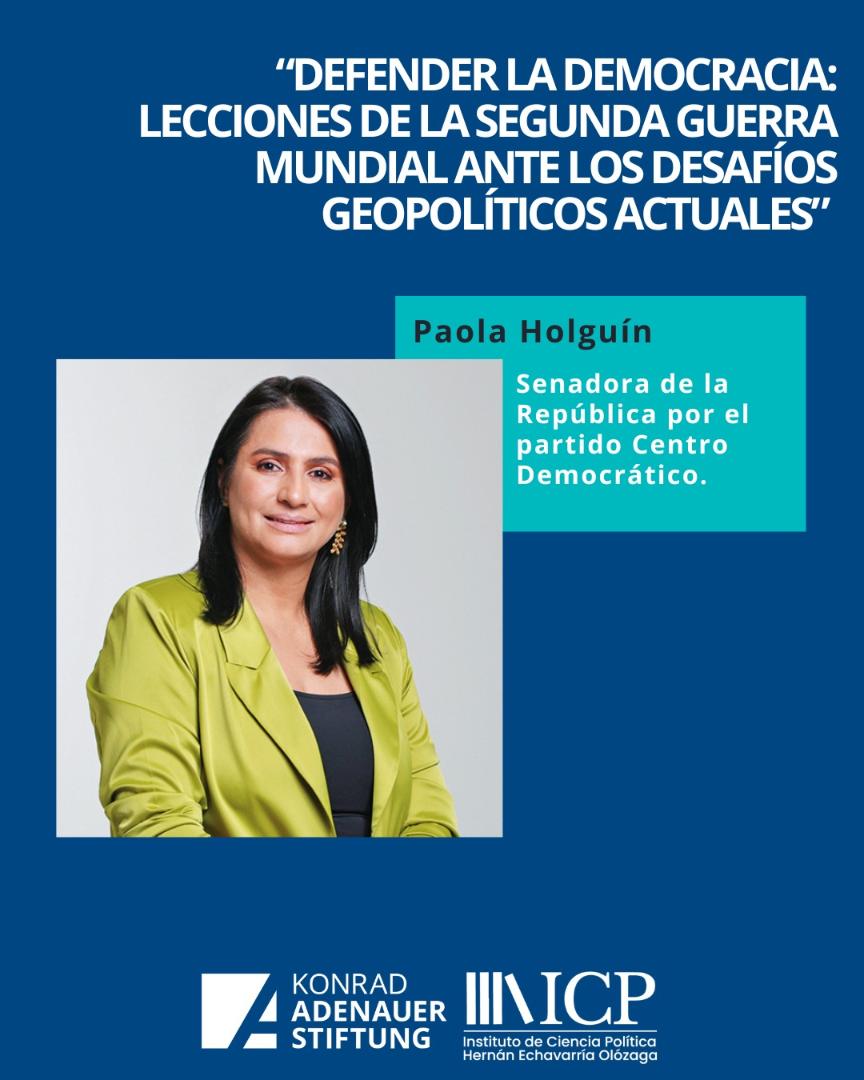 “DEFENDER LA DEMOCRACIA: LECCIONES DE LA SEGUNDA GUERRA MUNDIAL ANTE LOS DESAFÍOS GEOPOLÍTICOS ACTUALES”

Paola Holguín

Senadora de la República por el partido Centro Democrático.

KONRAD ADENAUER STIFTUNG

ICP
Instituto de Ciencia Política Hernán Echavarría Olózaga